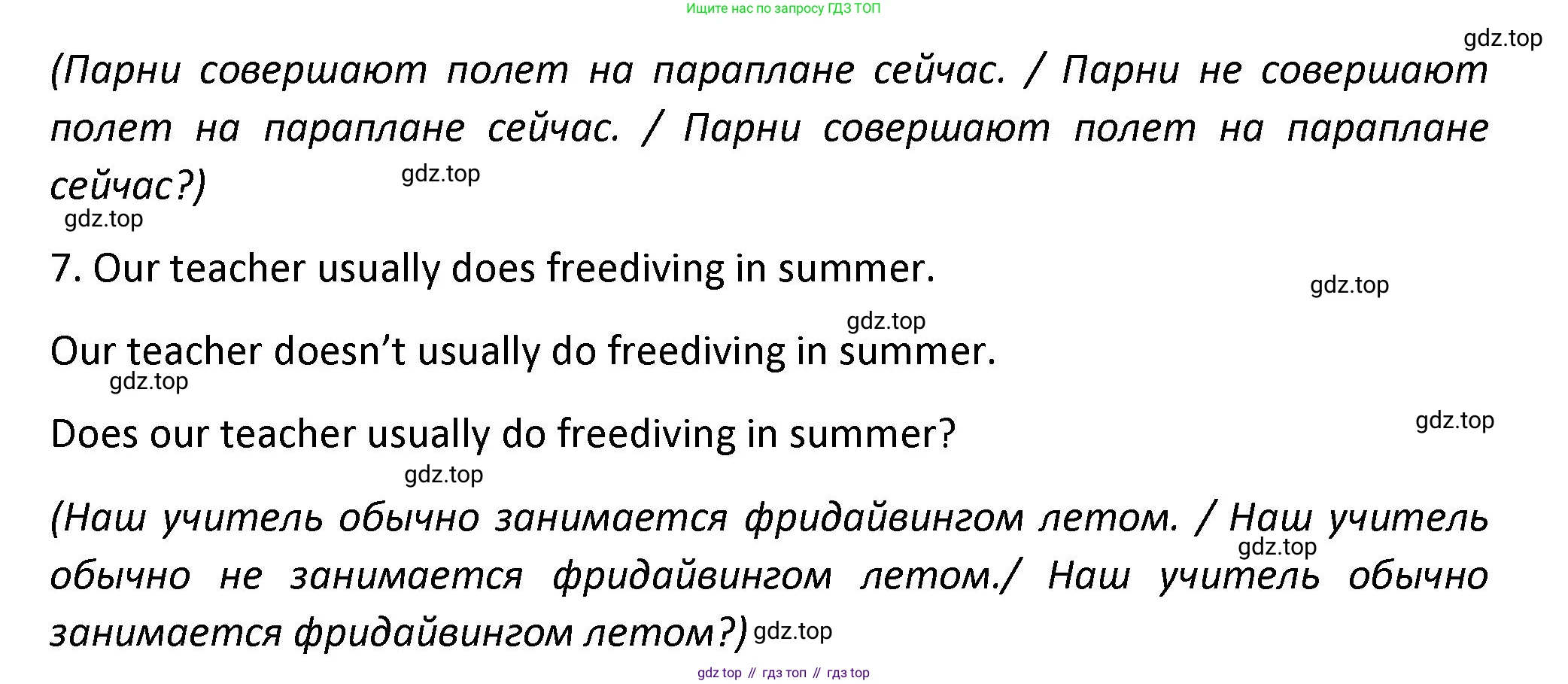 Ищите нас по запросу ГДЗ ТОП

(Парни совершают полет на параплане сейчас. / Парни не совершают полет на параплане сейчас. / Парни совершают полет на параплане сейчас?)

7. Our teacher usually does freediving in summer.

Our teacher doesn't usually do freediving in summer.

Does our teacher usually do freediving in summer?

(Наш учитель обычно занимается фридайвингом летом. / Наш учитель обычно не занимается фридайвингом летом./ Наш учитель обычно занимается фридайвингом летом?)

gdz top // гдз топ // гдз top

gdz.top